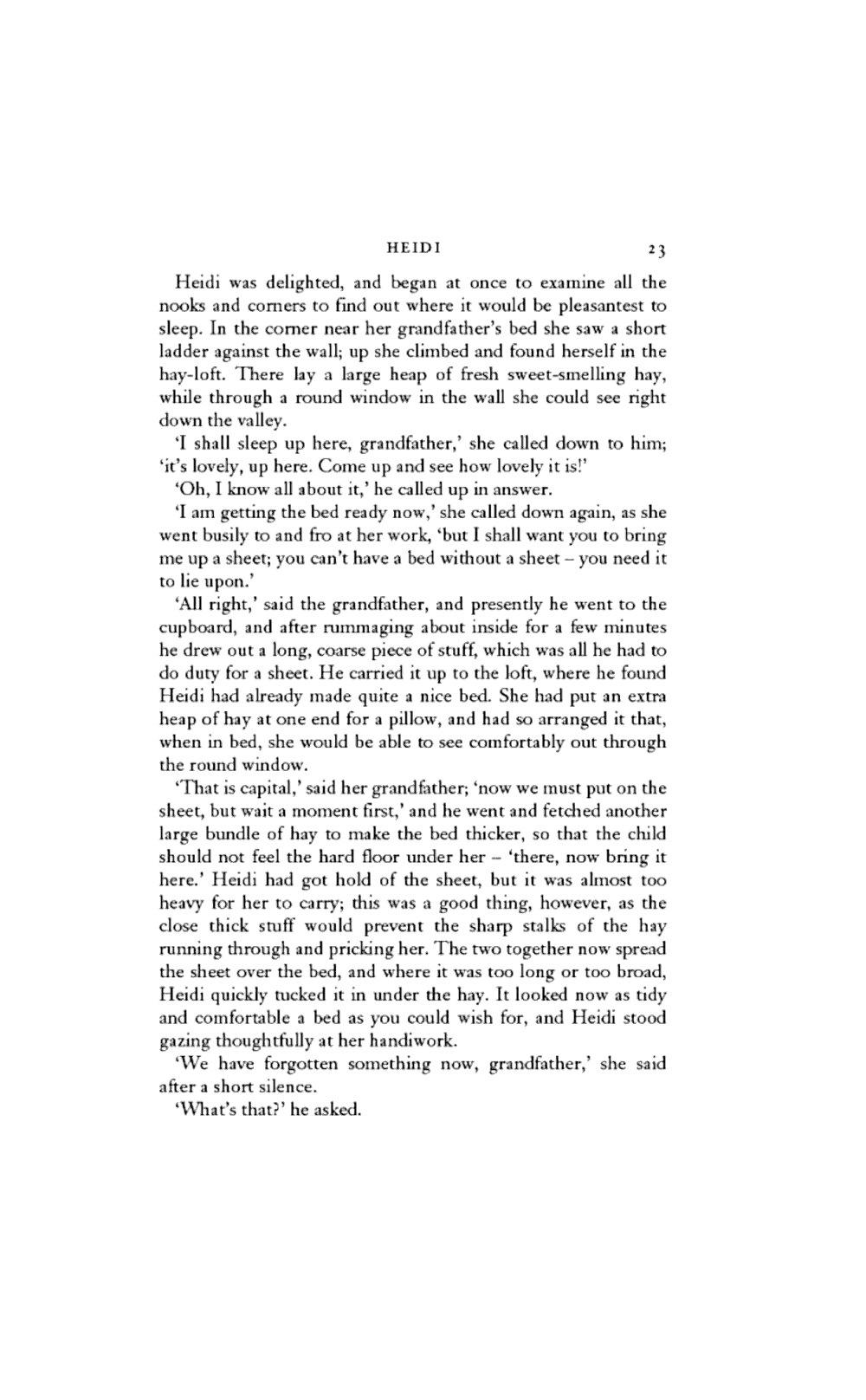 HEIDI 23

Heidi was delighted, and began at once to examine all the nooks and corners to find out where it would be pleasantest to sleep. In the corner near her grandfather's bed she saw a short ladder against the wall; up she climbed and found herself in the hay-loft. There lay a large heap of fresh sweet-smelling hay, while through a round window in the wall she could see right down the valley.

'I shall sleep up here, grandfather,' she called down to him; 'it's lovely, up here. Come up and see how lovely it is!'

'Oh, I know all about it,' he called up in answer.

'I am getting the bed ready now,' she called down again, as she went busily to and fro at her work, 'but I shall want you to bring me up a sheet; you can't have a bed without a sheet – you need it to lie upon.'

'All right,' said the grandfather, and presently he went to the cupboard, and after rummaging about inside for a few minutes he drew out a long, coarse piece of stuff, which was all he had to do duty for a sheet. He carried it up to the loft, where he found Heidi had already made quite a nice bed. She had put an extra heap of hay at one end for a pillow, and had so arranged it that, when in bed, she would be able to see comfortably out through the round window.

'That is capital,' said her grandfather; 'now we must put on the sheet, but wait a moment first,' and he went and fetched another large bundle of hay to make the bed thicker, so that the child should not feel the hard floor under her – 'there, now bring it here.' Heidi had got hold of the sheet, but it was almost too heavy for her to carry; this was a good thing, however, as the close thick stuff would prevent the sharp stalks of the hay running through and pricking her. The two together now spread the sheet over the bed, and where it was too long or too broad, Heidi quickly tucked it in under the hay. It looked now as tidy and comfortable a bed as you could wish for, and Heidi stood gazing thoughtfully at her handiwork.

'We have forgotten something now, grandfather,' she said after a short silence.

'What's that?' he asked.